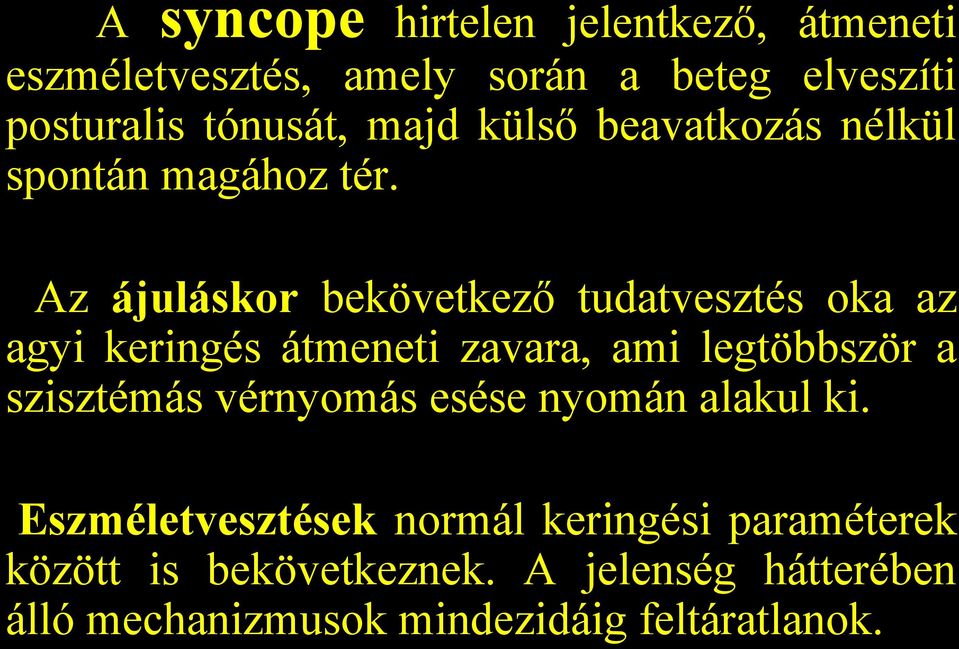 A syncope hirtelen jelentkező, átmeneti eszméletvesztés, amely során a beteg elveszíti posturalis tónusát, majd külső beavatkozás nélkül spontán magához tér.

Az ájuláskor bekövetkező tudatvesztés oka az agyi keringés átmeneti zavara, ami legtöbbször a szisztémás vérnyomás esése nyomán alakul ki.

Eszméletvesztések normál keringési paraméterek között is bekövetkeznek. A jelenség hátterében álló mechanizmusok mindezidáig feltáratlanok.